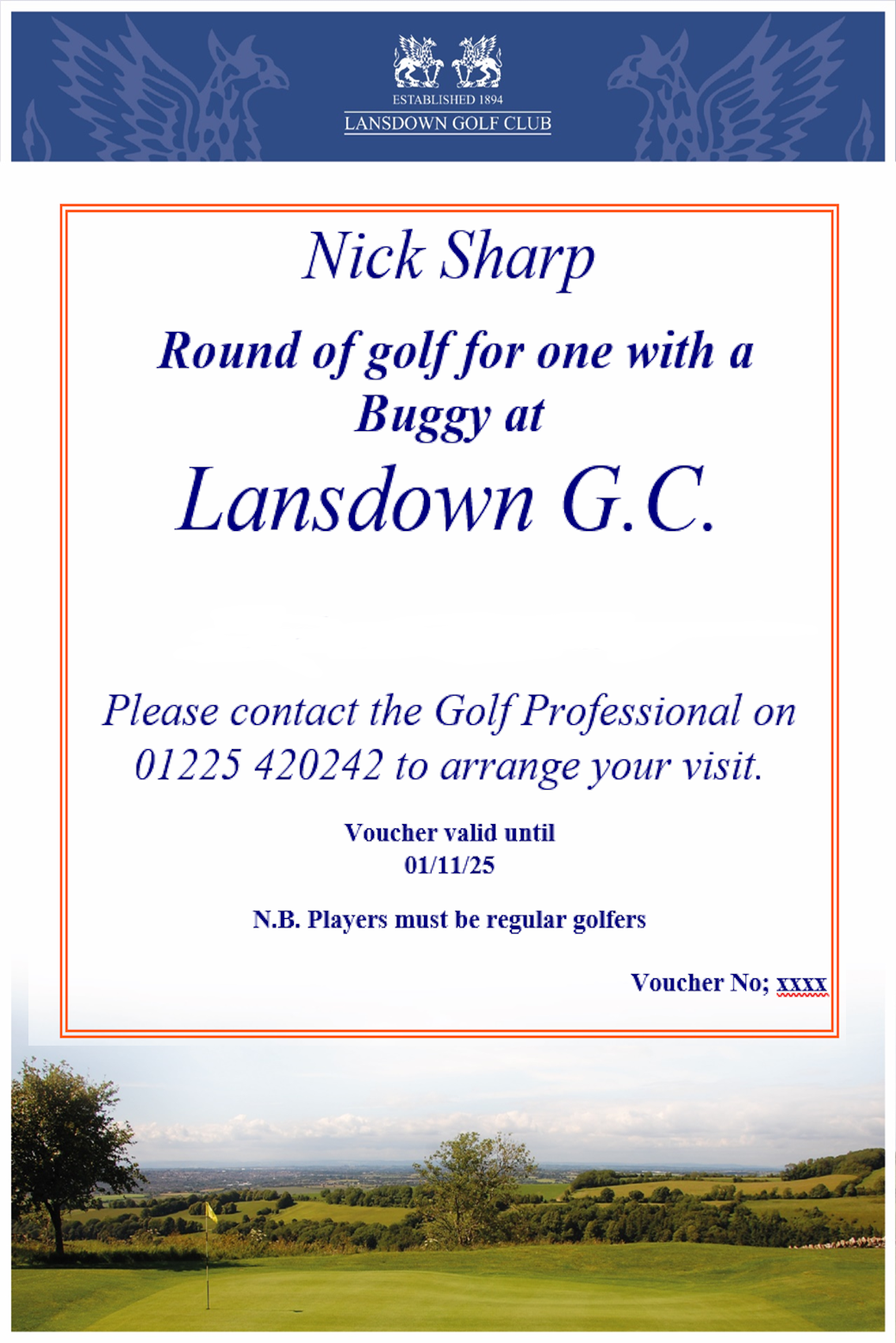 ESTABLISHED 1894
LANSDOWN GOLF CLUB

Nick Sharp

Round of golf for one with a Buggy at

Lansdown G.C.

Please contact the Golf Professional on 01225 420242 to arrange your visit.

Voucher valid until
01/11/25

N.B. Players must be regular golfers

Voucher No; xxxx